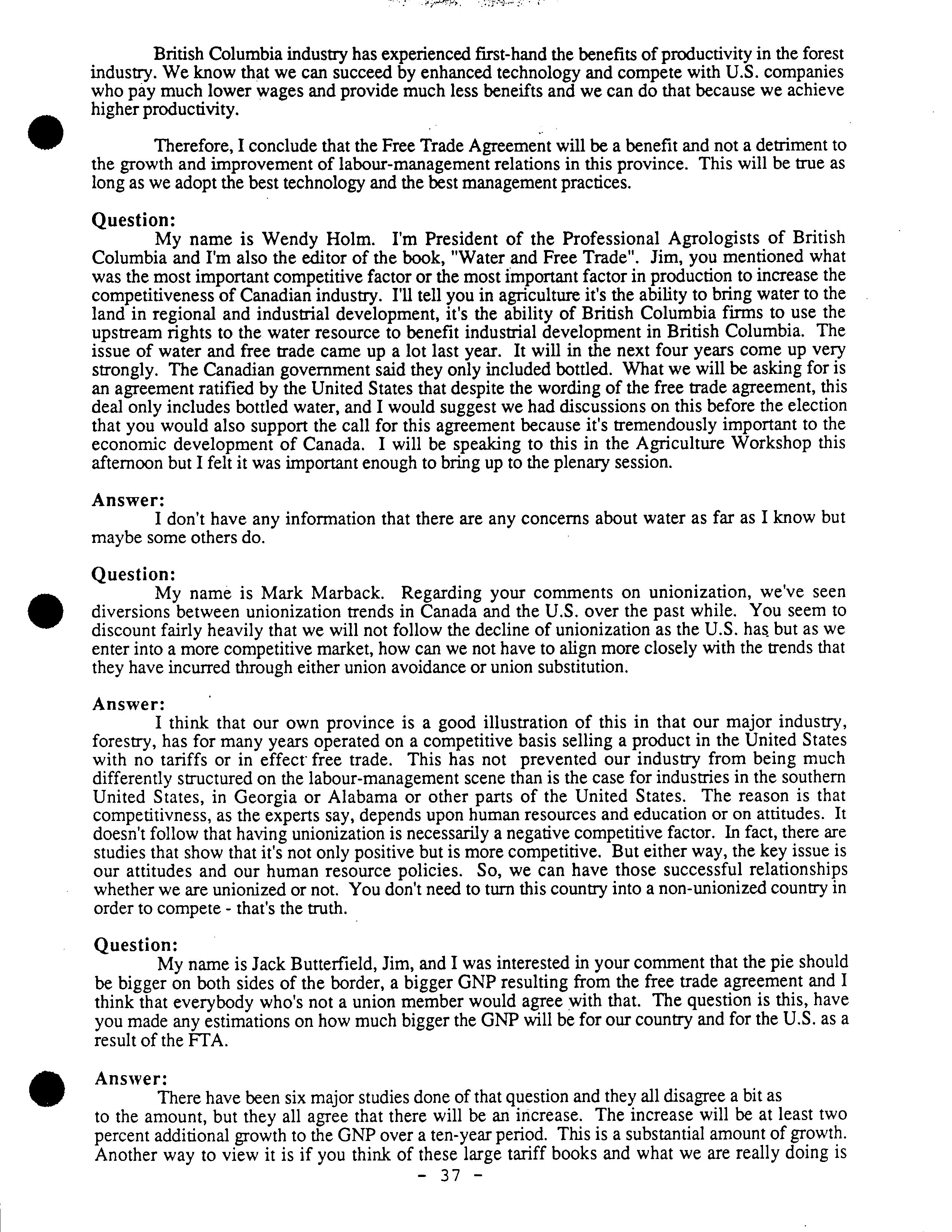 British Columbia industry has experienced first-hand the benefits of productivity in the forest industry. We know that we can succeed by enhanced technology and compete with U.S. companies who pay much lower wages and provide much less beneifts and we can do that because we achieve higher productivity.

Therefore, I conclude that the Free Trade Agreement will be a benefit and not a detriment to the growth and improvement of labour-management relations in this province. This will be true as long as we adopt the best technology and the best management practices.

Question:
My name is Wendy Holm. I'm President of the Professional Agrologists of British Columbia and I'm also the editor of the book, "Water and Free Trade". Jim, you mentioned what was the most important competitive factor or the most important factor in production to increase the competitiveness of Canadian industry. I'll tell you in agriculture it's the ability to bring water to the land in regional and industrial development, it's the ability of British Columbia firms to use the upstream rights to the water resource to benefit industrial development in British Columbia. The issue of water and free trade came up a lot last year. It will in the next four years come up very strongly. The Canadian government said they only included bottled. What we will be asking for is an agreement ratified by the United States that despite the wording of the free trade agreement, this deal only includes bottled water, and I would suggest we had discussions on this before the election that you would also support the call for this agreement because it's tremendously important to the economic development of Canada. I will be speaking to this in the Agriculture Workshop this afternoon but I felt it was important enough to bring up to the plenary session.

Answer:
I don't have any information that there are any concerns about water as far as I know but maybe some others do.

Question:
My name is Mark Marback. Regarding your comments on unionization, we've seen diversions between unionization trends in Canada and the U.S. over the past while. You seem to discount fairly heavily that we will not follow the decline of unionization as the U.S. has but as we enter into a more competitive market, how can we not have to align more closely with the trends that they have incurred through either union avoidance or union substitution.

Answer:
I think that our own province is a good illustration of this in that our major industry, forestry, has for many years operated on a competitive basis selling a product in the United States with no tariffs or in effect free trade. This has not prevented our industry from being much differently structured on the labour-management scene than is the case for industries in the southern United States, in Georgia or Alabama or other parts of the United States. The reason is that competitivness, as the experts say, depends upon human resources and education or on attitudes. It doesn't follow that having unionization is necessarily a negative competitive factor. In fact, there are studies that show that it's not only positive but is more competitive. But either way, the key issue is our attitudes and our human resource policies. So, we can have those successful relationships whether we are unionized or not. You don't need to turn this country into a non-unionized country in order to compete - that's the truth.

Question:
My name is Jack Butterfield, Jim, and I was interested in your comment that the pie should be bigger on both sides of the border, a bigger GNP resulting from the free trade agreement and I think that everybody who's not a union member would agree with that. The question is this, have you made any estimations on how much bigger the GNP will be for our country and for the U.S. as a result of the FTA.

Answer:
There have been six major studies done of that question and they all disagree a bit as to the amount, but they all agree that there will be an increase. The increase will be at least two percent additional growth to the GNP over a ten-year period. This is a substantial amount of growth. Another way to view it is if you think of these large tariff books and what we are really doing is

- 37 -